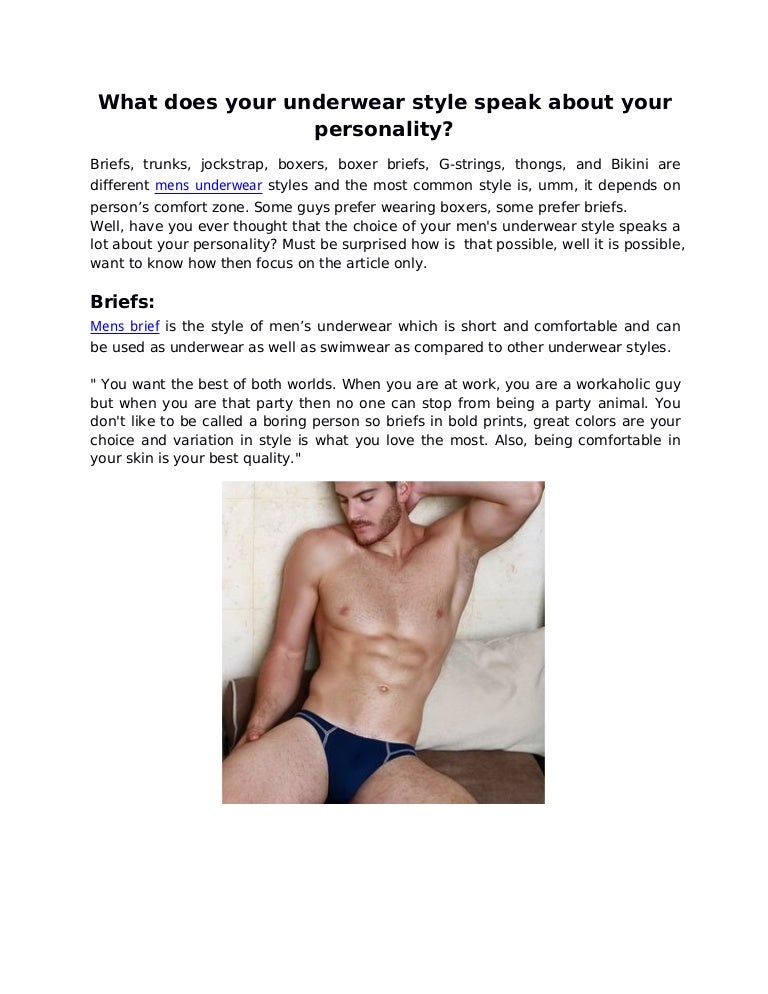 What does your underwear style speak about your personality?

Briefs, trunks, jockstrap, boxers, boxer briefs, G-strings, thongs, and Bikini are different mens underwear styles and the most common style is, umm, it depends on person's comfort zone. Some guys prefer wearing boxers, some prefer briefs.
Well, have you ever thought that the choice of your men's underwear style speaks a lot about your personality? Must be surprised how is that possible, well it is possible, want to know how then focus on the article only.

Briefs:

Mens brief is the style of men's underwear which is short and comfortable and can be used as underwear as well as swimwear as compared to other underwear styles.

" You want the best of both worlds. When you are at work, you are a workaholic guy but when you are that party then no one can stop from being a party animal. You don't like to be called a boring person so briefs in bold prints, great colors are your choice and variation in style is what you love the most. Also, being comfortable in your skin is your best quality."